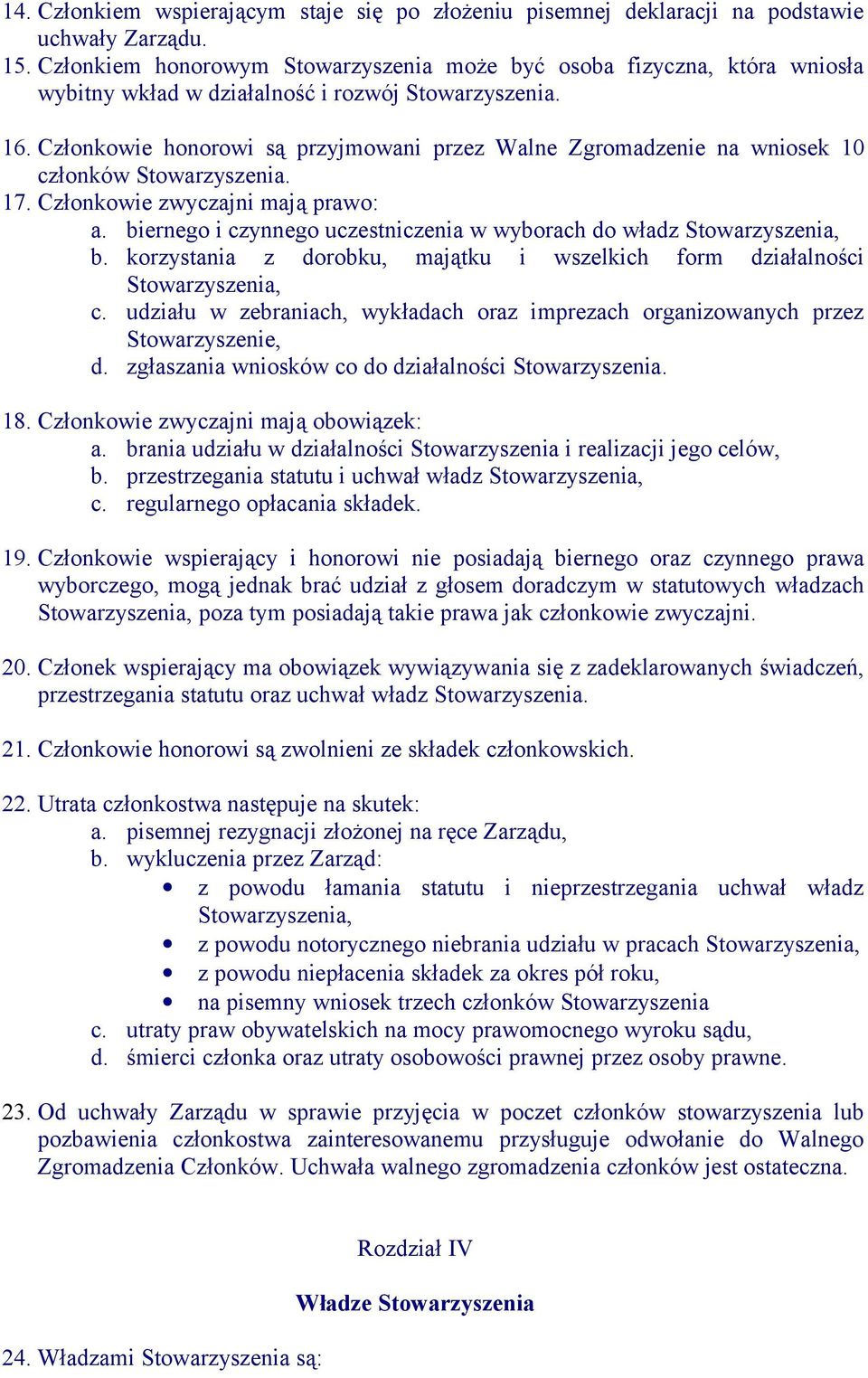 14. Członkiem wspierającym staje się po złożeniu pisemnej deklaracji na podstawie uchwały Zarządu.
15. Członkiem honorowym Stowarzyszenia może być osoba fizyczna, która wniosła wybitny wkład w działalność i rozwój Stowarzyszenia.

16. Członkowie honorowi są przyjmowani przez Walne Zgromadzenie na wniosek 10 członków Stowarzyszenia.
17. Członkowie zwyczajni mają prawo:
a. biernego i czynnego uczestniczenia w wyborach do władz Stowarzyszenia,
b. korzystania z dorobku, majątku i wszelkich form działalności Stowarzyszenia,
c. udziału w zebraniach, wykładach oraz imprezach organizowanych przez Stowarzyszenie,
d. zgłaszania wniosków co do działalności Stowarzyszenia.

18. Członkowie zwyczajni mają obowiązek:
a. brania udziału w działalności Stowarzyszenia i realizacji jego celów,
b. przestrzegania statutu i uchwał władz Stowarzyszenia,
c. regularnego opłacania składek.

19. Członkowie wspierający i honorowi nie posiadają biernego oraz czynnego prawa wyborczego, mogą jednak brać udział z głosem doradczym w statutowych władzach Stowarzyszenia, poza tym posiadają takie prawa jak członkowie zwyczajni.

20. Członek wspierający ma obowiązek wywiązywania się z zadeklarowanych świadczeń, przestrzegania statutu oraz uchwał władz Stowarzyszenia.

21. Członkowie honorowi są zwolnieni ze składek członkowskich.

22. Utrata członkostwa następuje na skutek:
a. pisemnej rezygnacji złożonej na ręce Zarządu,
b. wykluczenia przez Zarząd:
• z powodu łamania statutu i nieprzestrzegania uchwał władz Stowarzyszenia,
• z powodu notorycznego niebrania udziału w pracach Stowarzyszenia,
• z powodu niepłacenia składek za okres pół roku,
• na pisemny wniosek trzech członków Stowarzyszenia
c. utraty praw obywatelskich na mocy prawomocnego wyroku sądu,
d. śmierci członka oraz utraty osobowości prawnej przez osoby prawne.

23. Od uchwały Zarządu w sprawie przyjęcia w poczet członków stowarzyszenia lub pozbawienia członkostwa zainteresowanemu przysługuje odwołanie do Walnego Zgromadzenia Członków. Uchwała walnego zgromadzenia członków jest ostateczna.

Rozdział IV

Władze Stowarzyszenia

24. Władzami Stowarzyszenia są: